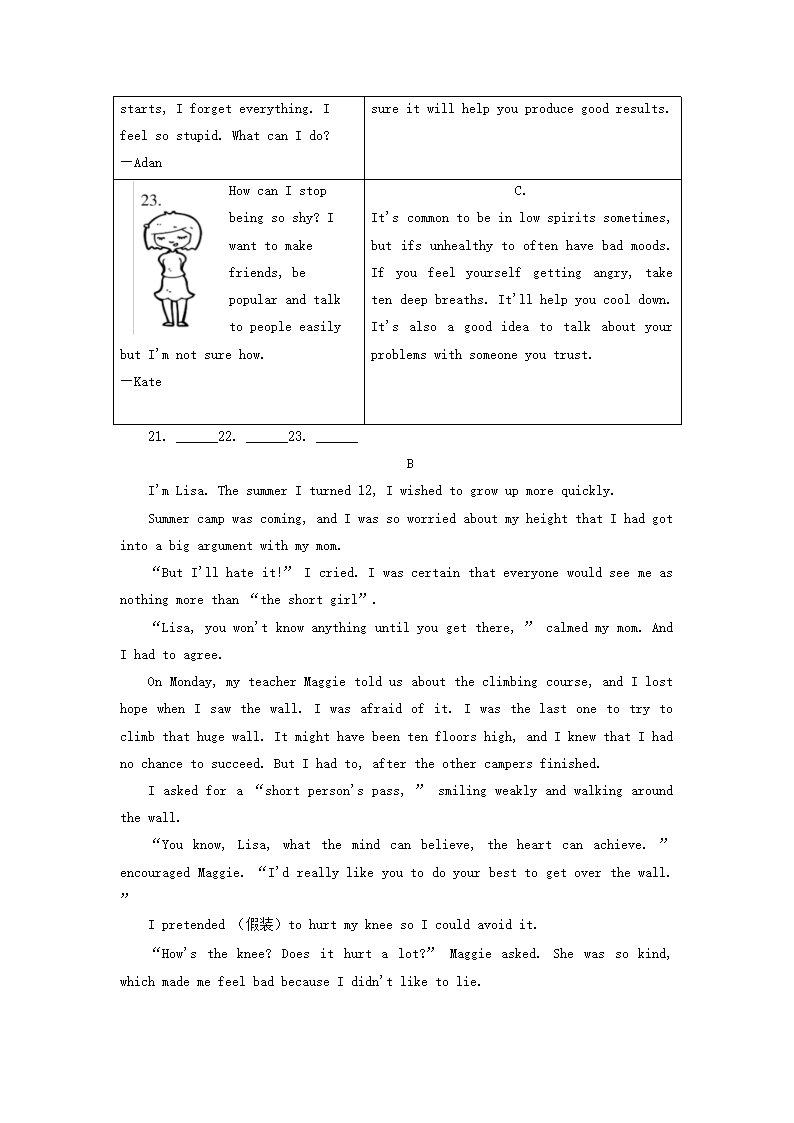 | starts, I forget everything. I feel so stupid. What can I do? —Adan | sure it will help you produce good results. |
|---|---|
| 23. How can I stop being so shy? I want to make friends, be popular and talk to people easily but I'm not sure how. —Kate | C. It's common to be in low spirits sometimes, but ifs unhealthy to often have bad moods. If you feel yourself getting angry, take ten deep breaths. It'll help you cool down. It's also a good idea to talk about your problems with someone you trust. |

21. ______22. ______23. ______

B

I'm Lisa. The summer I turned 12, I wished to grow up more quickly.

Summer camp was coming, and I was so worried about my height that I had got into a big argument with my mom.

"But I'll hate it!" I cried. I was certain that everyone would see me as nothing more than "the short girl".

"Lisa, you won't know anything until you get there," calmed my mom. And I had to agree.

On Monday, my teacher Maggie told us about the climbing course, and I lost hope when I saw the wall. I was afraid of it. I was the last one to try to climb that huge wall. It might have been ten floors high, and I knew that I had no chance to succeed. But I had to, after the other campers finished.

I asked for a "short person's pass," smiling weakly and walking around the wall.

"You know, Lisa, what the mind can believe, the heart can achieve." encouraged Maggie. "I'd really like you to do your best to get over the wall."

I pretended (假装) to hurt my knee so I could avoid it.

"How's the knee? Does it hurt a lot?" Maggie asked. She was so kind, which made me feel bad because I didn't like to lie.